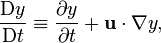 $\frac{\mathrm{D}y}{\mathrm{D}t} \equiv \frac{\partial y}{\partial t} + \mathbf{u} \cdot \nabla y,$